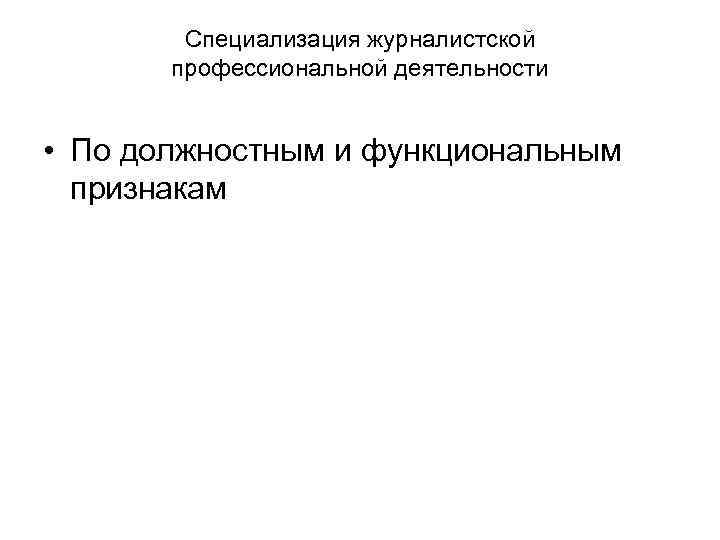 Специализация журналистской профессиональной деятельности

• По должностным и функциональным признакам